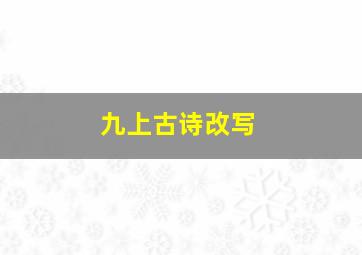 九上古诗改写